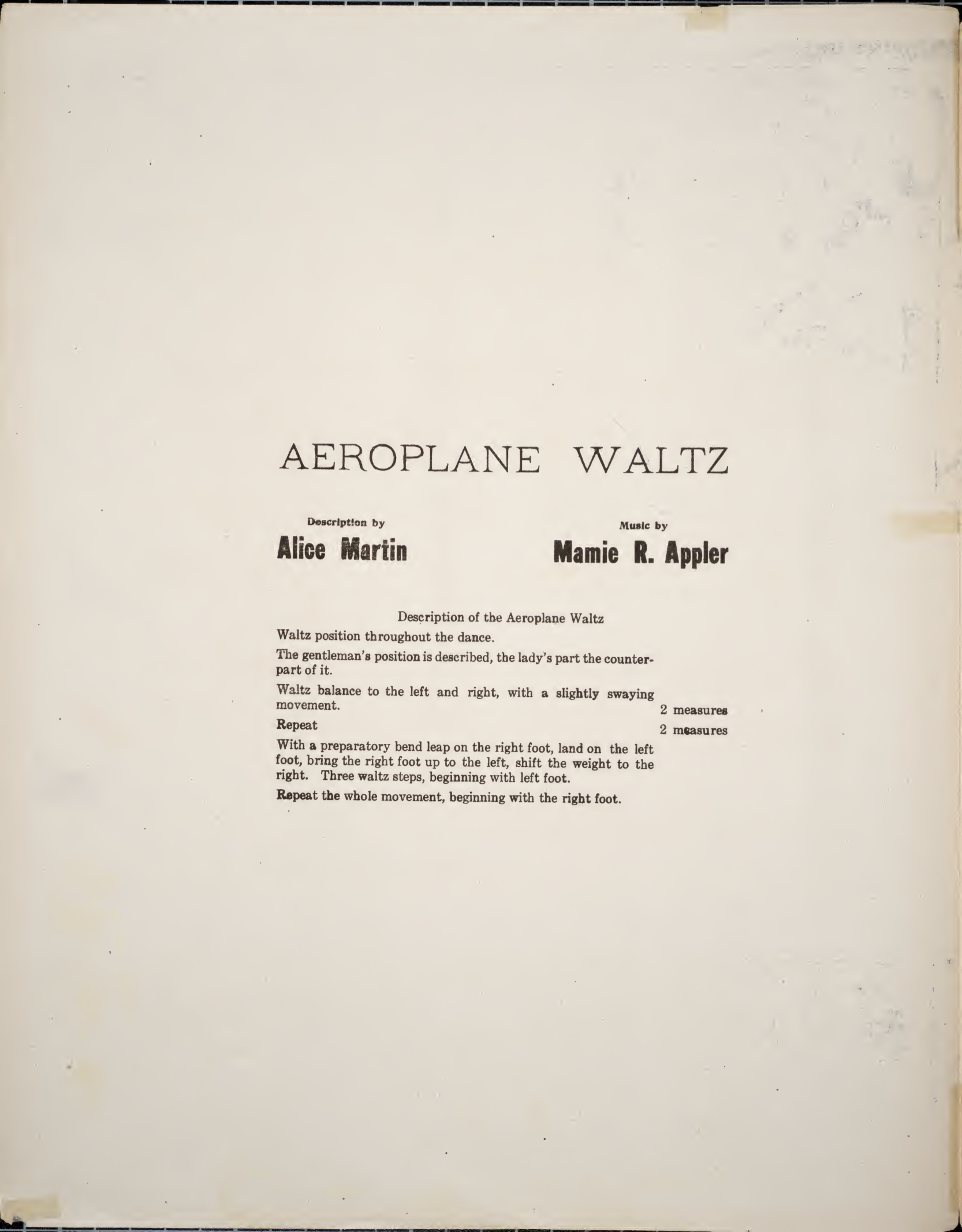 AEROPLANE WALTZ

Description by
Alice Martin

Music by
Mamie R. Appler

Description of the Aeroplane Waltz

Waltz position throughout the dance.

The gentleman's position is described, the lady's part the counterpart of it.

Waltz balance to the left and right, with a slightly swaying movement. 2 measures

Repeat 2 measures

With a preparatory bend leap on the right foot, land on the left foot, bring the right foot up to the left, shift the weight to the right. Three waltz steps, beginning with left foot.

Repeat the whole movement, beginning with the right foot.